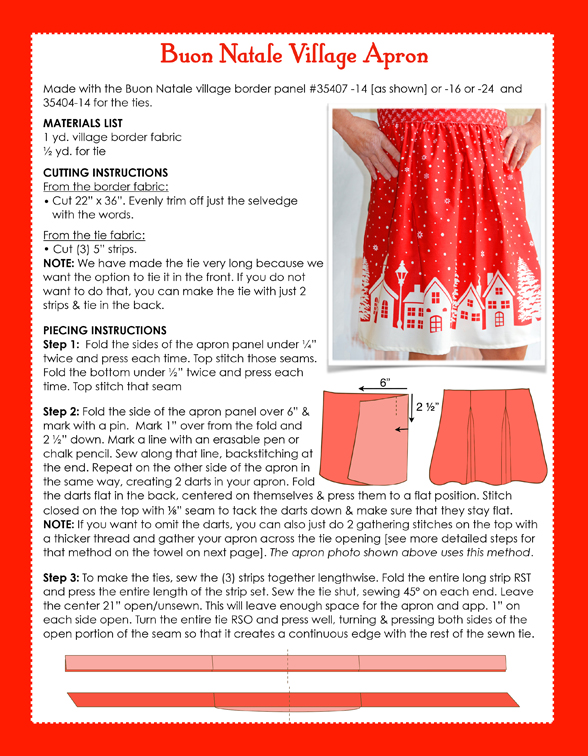 Buon Natale Village Apron

Made with the Buon Natale village border panel #35407 -14 [as shown] or -16 or -24 and 35404-14 for the ties.

MATERIALS LIST
1 yd. village border fabric
½ yd. for tie

CUTTING INSTRUCTIONS
From the border fabric:
• Cut 22" x 36". Evenly trim off just the selvedge with the words.

From the tie fabric:
• Cut (3) 5" strips.
NOTE: We have made the tie very long because we want the option to tie it in the front. If you do not want to do that, you can make the tie with just 2 strips & tie in the back.

PIECING INSTRUCTIONS
Step 1: Fold the sides of the apron panel under ¼" twice and press each time. Top stitch those seams. Fold the bottom under ½" twice and press each time. Top stitch that seam

6"
2 ½"

Step 2: Fold the side of the apron panel over 6" & mark with a pin. Mark 1" over from the fold and 2 ½" down. Mark a line with an erasable pen or chalk pencil. Sew along that line, backstitching at the end. Repeat on the other side of the apron in the same way, creating 2 darts in your apron. Fold the darts flat in the back, centered on themselves & press them to a flat position. Stitch closed on the top with ⅛" seam to tack the darts down & make sure that they stay flat.
NOTE: If you want to omit the darts, you can also just do 2 gathering stitches on the top with a thicker thread and gather your apron across the tie opening [see more detailed steps for that method on the towel on next page]. The apron photo shown above uses this method.

Step 3: To make the ties, sew the (3) strips together lengthwise. Fold the entire long strip RST and press the entire length of the strip set. Sew the tie shut, sewing 45° on each end. Leave the center 21" open/unsewn. This will leave enough space for the apron and app. 1" on each side open. Turn the entire tie RSO and press well, turning & pressing both sides of the open portion of the seam so that it creates a continuous edge with the rest of the sewn tie.